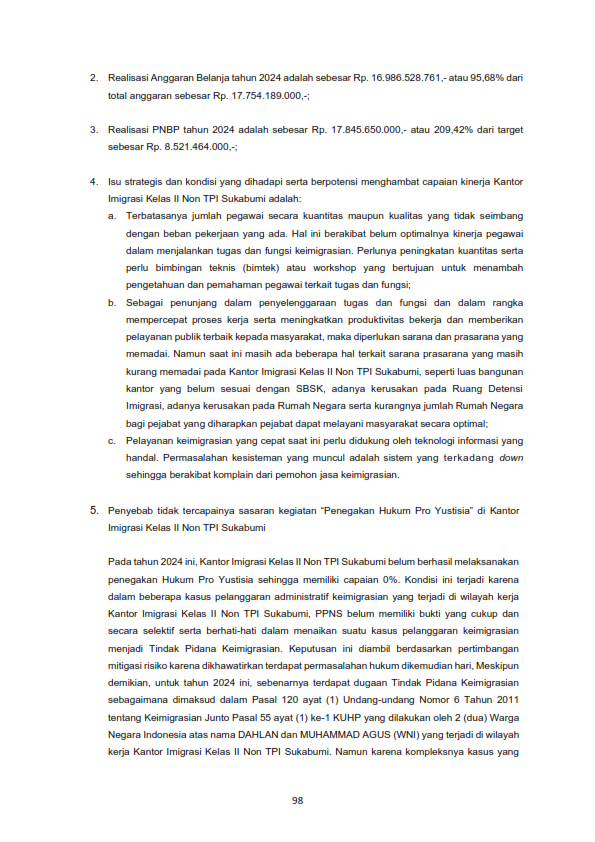 2. Realisasi Anggaran Belanja tahun 2024 adalah sebesar Rp. 16.986.528.761,- atau 95,68% dari total anggaran sebesar Rp. 17.754.189.000,-;

3. Realisasi PNBP tahun 2024 adalah sebesar Rp. 17.845.650.000,- atau 209,42% dari target sebesar Rp. 8.521.464.000,-;

4. Isu strategis dan kondisi yang dihadapi serta berpotensi menghambat capaian kinerja Kantor Imigrasi Kelas II Non TPI Sukabumi adalah:
a. Terbatasanya jumlah pegawai secara kuantitas maupun kualitas yang tidak seimbang dengan beban pekerjaan yang ada. Hal ini berakibat belum optimalnya kinerja pegawai dalam menjalankan tugas dan fungsi keimigrasian. Perlunya peningkatan kuantitas serta perlu bimbingan teknis (bimtek) atau workshop yang bertujuan untuk menambah pengetahuan dan pemahaman pegawai terkait tugas dan fungsi;
b. Sebagai penunjang dalam penyelenggaraan tugas dan fungsi dan dalam rangka mempercepat proses kerja serta meningkatkan produktivitas bekerja dan memberikan pelayanan publik terbaik kepada masyarakat, maka diperlukan sarana dan prasarana yang memadai. Namun saat ini masih ada beberapa hal terkait sarana prasarana yang masih kurang memadai pada Kantor Imigrasi Kelas II Non TPI Sukabumi, seperti luas bangunan kantor yang belum sesuai dengan SBSK, adanya kerusakan pada Ruang Detensi Imigrasi, adanya kerusakan pada Rumah Negara serta kurangnya jumlah Rumah Negara bagi pejabat yang diharapkan pejabat dapat melayani masyarakat secara optimal;
c. Pelayanan keimigrasian yang cepat saat ini perlu didukung oleh teknologi informasi yang handal. Permasalahan kesisteman yang muncul adalah sistem yang terkadang down sehingga berakibat komplain dari pemohon jasa keimigrasian.

5. Penyebab tidak tercapainya sasaran kegiatan "Penegakan Hukum Pro Yustisia" di Kantor Imigrasi Kelas II Non TPI Sukabumi

Pada tahun 2024 ini, Kantor Imigrasi Kelas II Non TPI Sukabumi belum berhasil melaksanakan penegakan Hukum Pro Yustisia sehingga memiliki capaian 0%. Kondisi ini terjadi karena dalam beberapa kasus pelanggaran administratif keimigrasian yang terjadi di wilayah kerja Kantor Imigrasi Kelas II Non TPI Sukabumi, PPNS belum memiliki bukti yang cukup dan secara selektif serta berhati-hati dalam menaikan suatu kasus pelanggaran keimigrasian menjadi Tindak Pidana Keimigrasian. Keputusan ini diambil berdasarkan pertimbangan mitigasi risiko karena dikhawatirkan terdapat permasalahan hukum dikemudian hari, Meskipun demikian, untuk tahun 2024 ini, sebenarnya terdapat dugaan Tindak Pidana Keimigrasian sebagaimana dimaksud dalam Pasal 120 ayat (1) Undang-undang Nomor 6 Tahun 2011 tentang Keimigrasian Junto Pasal 55 ayat (1) ke-1 KUHP yang dilakukan oleh 2 (dua) Warga Negara Indonesia atas nama DAHLAN dan MUHAMMAD AGUS (WNI) yang terjadi di wilayah kerja Kantor Imigrasi Kelas II Non TPI Sukabumi. Namun karena kompleksnya kasus yang

98